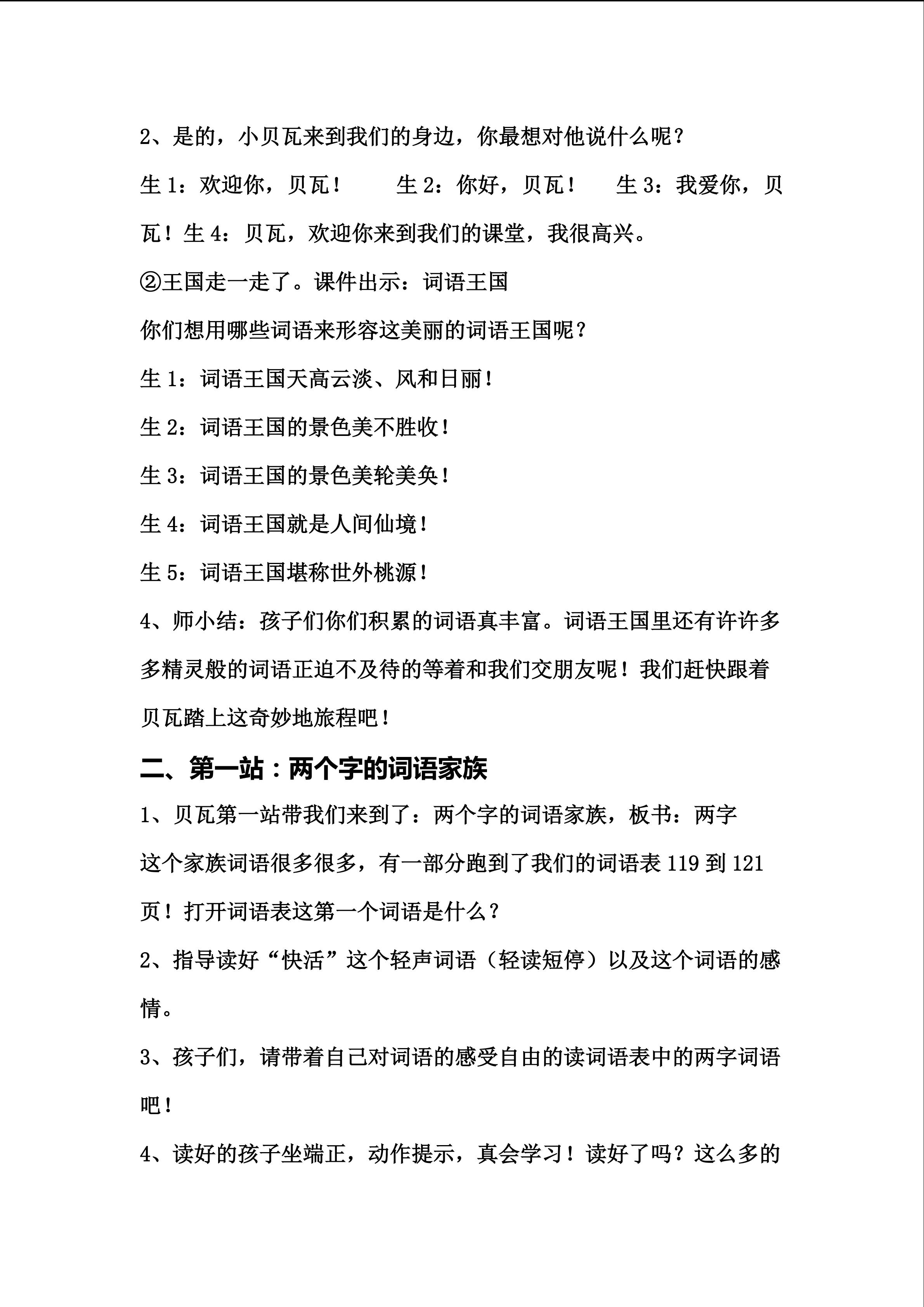 2、是的，小贝瓦来到我们的身边，你最想对他说什么呢？

生 1：欢迎你，贝瓦！　　生 2：你好，贝瓦！　　生 3：我爱你，贝瓦！生 4：贝瓦，欢迎你来到我们的课堂，我很高兴。

②王国走一走了。课件出示：词语王国

你们想用哪些词语来形容这美丽的词语王国呢？

生 1：词语王国天高云淡、风和日丽！

生 2：词语王国的景色美不胜收！

生 3：词语王国的景色美轮美奂！

生 4：词语王国就是人间仙境！

生 5：词语王国堪称世外桃源！

4、师小结：孩子们你们积累的词语真丰富。词语王国里还有许许多多精灵般的词语正迫不及待的等着和我们交朋友呢！我们赶快跟着贝瓦踏上这奇妙地旅程吧！

二、第一站：两个字的词语家族

1、贝瓦第一站带我们来到了：两个字的词语家族，板书：两字

这个家族词语很多很多，有一部分跑到了我们的词语表 119 到 121 页！打开词语表这第一个词语是什么？

2、指导读好“快活”这个轻声词语（轻读短停）以及这个词语的感情。

3、孩子们，请带着自己对词语的感受自由的读词语表中的两字词语吧！

4、读好的孩子坐端正，动作提示，真会学习！读好了吗？这么多的